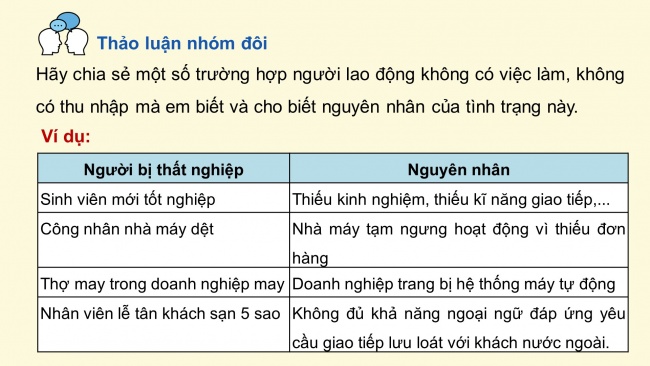 Thảo luận nhóm đôi

Hãy chia sẻ một số trường hợp người lao động không có việc làm, không có thu nhập mà em biết và cho biết nguyên nhân của tình trạng này.

Ví dụ:

| Người bị thất nghiệp | Nguyên nhân |
|---|---|
| Sinh viên mới tốt nghiệp | Thiếu kinh nghiệm, thiếu kĩ năng giao tiếp,... |
| Công nhân nhà máy dệt | Nhà máy tạm ngưng hoạt động vì thiếu đơn hàng |
| Thợ may trong doanh nghiệp may | Doanh nghiệp trang bị hệ thống máy tự động |
| Nhân viên lễ tân khách sạn 5 sao | Không đủ khả năng ngoại ngữ đáp ứng yêu cầu giao tiếp lưu loát với khách nước ngoài. |